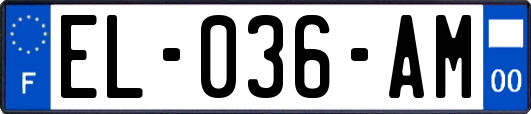 F

EL-036-AM

00